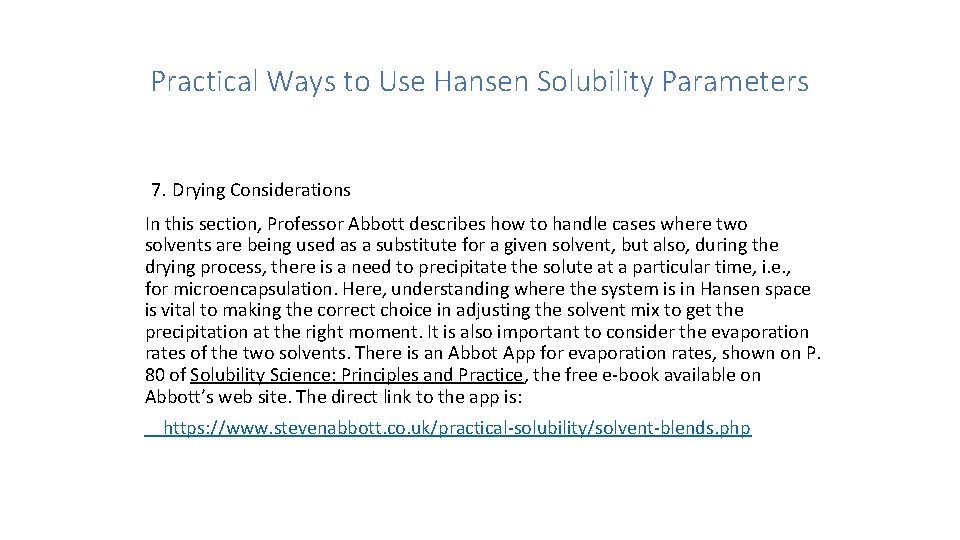 Practical Ways to Use Hansen Solubility Parameters

7. Drying Considerations

In this section, Professor Abbott describes how to handle cases where two solvents are being used as a substitute for a given solvent, but also, during the drying process, there is a need to precipitate the solute at a particular time, i.e., for microencapsulation. Here, understanding where the system is in Hansen space is vital to making the correct choice in adjusting the solvent mix to get the precipitation at the right moment. It is also important to consider the evaporation rates of the two solvents. There is an Abbot App for evaporation rates, shown on P. 80 of Solubility Science: Principles and Practice, the free e-book available on Abbott's web site. The direct link to the app is:

https://www.stevenabbott.co.uk/practical-solubility/solvent-blends.php